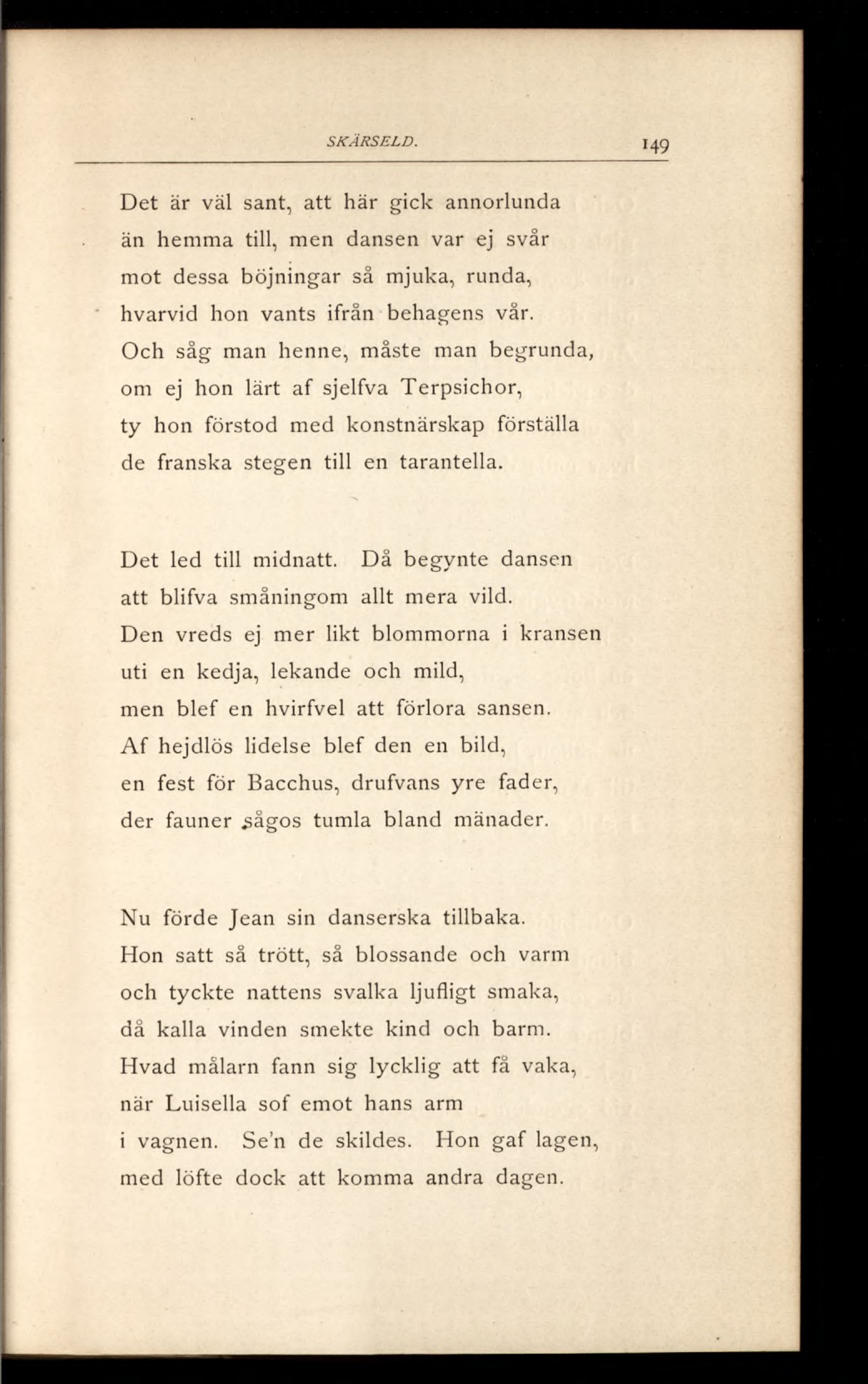 SKÄRSELD. 149

Det är väl sant, att här gick annorlunda
än hemma till, men dansen var ej svår
mot dessa böjningar så mjuka, runda,
hvarvid hon vants ifrån behagens vår.
Och såg man henne, måste man begrunda,
om ej hon lärt af sjelfva Terpsichor,
ty hon förstod med konstnärskap förställa
de franska stegen till en tarantella.

Det led till midnatt. Då begynte dansen
att blifva småningom allt mera vild.
Den vreds ej mer likt blommorna i kransen
uti en kedja, lekande och mild,
men blef en hvirfvel att förlora sansen.
Af hejdlös lidelse blef den en bild,
en fest för Bacchus, drufvans yre fader,
der fauner sågos tumla bland mänader.

Nu förde Jean sin danserska tillbaka.
Hon satt så trött, så blossande och varm
och tyckte nattens svalka ljufligt smaka,
då kalla vinden smekte kind och barm.
Hvad målarn fann sig lycklig att få vaka,
när Luisella sof emot hans arm
i vagnen. Se'n de skildes. Hon gaf lagen,
med löfte dock att komma andra dagen.